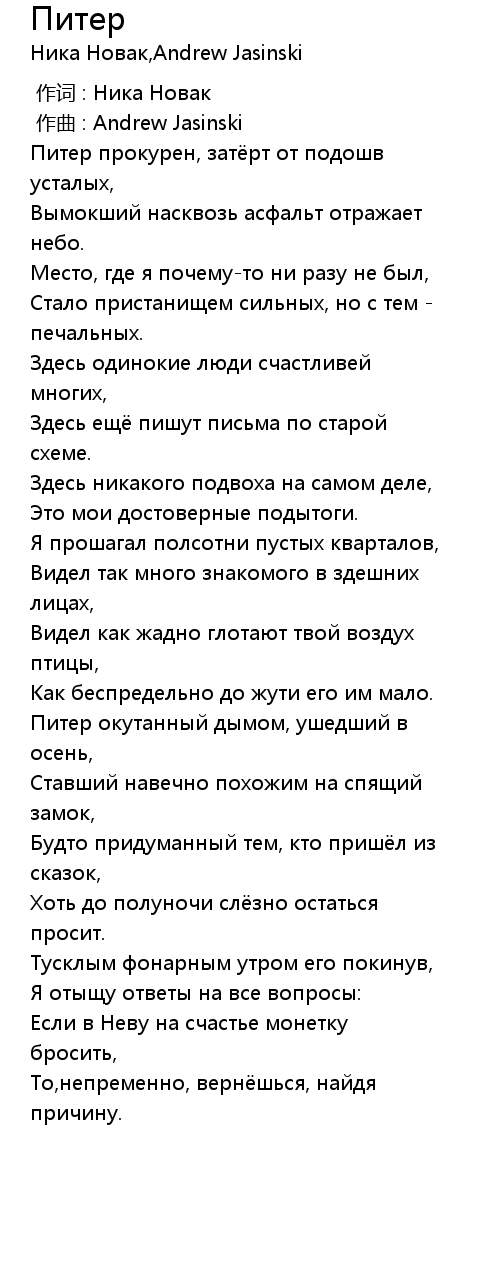 Питер
Ника Новак,Andrew Jasinski

作词 : Ника Новак
作曲 : Andrew Jasinski
Питер прокурен, затёрт от подошв усталых,
Вымокший насквозь асфальт отражает небо.
Место, где я почему-то ни разу не был,
Стало пристанищем сильных, но с тем - печальных.
Здесь одинокие люди счастливей многих,
Здесь ещё пишут письма по старой схеме.
Здесь никакого подвоха на самом деле,
Это мои достоверные подытоги.
Я прошагал полсотни пустых кварталов,
Видел так много знакомого в здешних лицах,
Видел как жадно глотают твой воздух птицы,
Как беспредельно до жути его им мало.
Питер окутанный дымом, ушедший в осень,
Ставший навечно похожим на спящий замок,
Будто придуманный тем, кто пришёл из сказок,
Хоть до полуночи слёзно остаться просит.
Тусклым фонарным утром его покинув,
Я отыщу ответы на все вопросы:
Если в Неву на счастье монетку бросить,
То,непременно, вернёшься, найдя причину.